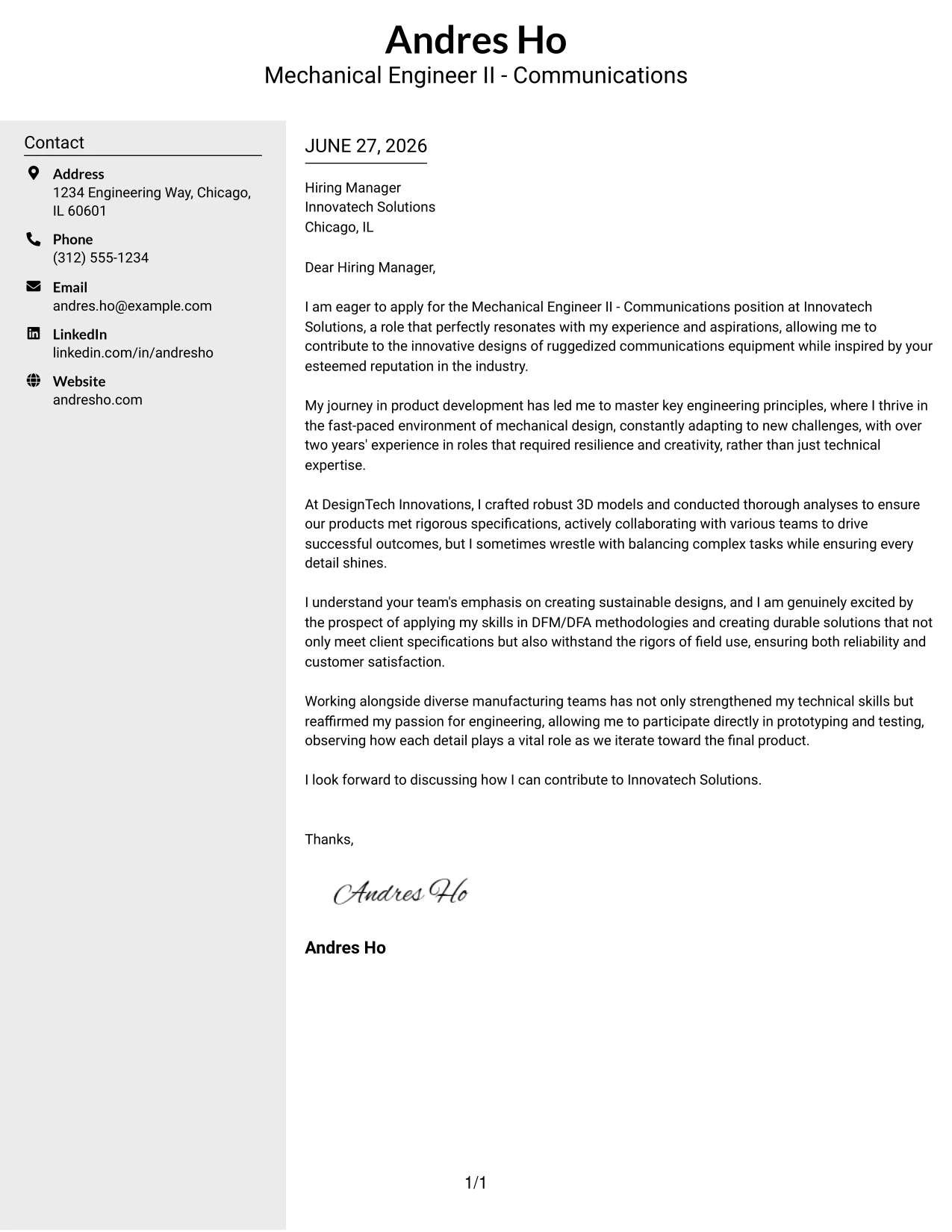 Andres Ho
Mechanical Engineer II - Communications

Contact

Address
1234 Engineering Way, Chicago, IL 60601

Phone
(312) 555-1234

Email
andres.ho@example.com

LinkedIn
linkedin.com/in/andresho

Website
andresho.com

JUNE 27, 2026

Hiring Manager
Innovatech Solutions
Chicago, IL

Dear Hiring Manager,

I am eager to apply for the Mechanical Engineer II - Communications position at Innovatech Solutions, a role that perfectly resonates with my experience and aspirations, allowing me to contribute to the innovative designs of ruggedized communications equipment while inspired by your esteemed reputation in the industry.

My journey in product development has led me to master key engineering principles, where I thrive in the fast-paced environment of mechanical design, constantly adapting to new challenges, with over two years' experience in roles that required resilience and creativity, rather than just technical expertise.

At DesignTech Innovations, I crafted robust 3D models and conducted thorough analyses to ensure our products met rigorous specifications, actively collaborating with various teams to drive successful outcomes, but I sometimes wrestle with balancing complex tasks while ensuring every detail shines.

I understand your team's emphasis on creating sustainable designs, and I am genuinely excited by the prospect of applying my skills in DFM/DFA methodologies and creating durable solutions that not only meet client specifications but also withstand the rigors of field use, ensuring both reliability and customer satisfaction.

Working alongside diverse manufacturing teams has not only strengthened my technical skills but reaffirmed my passion for engineering, allowing me to participate directly in prototyping and testing, observing how each detail plays a vital role as we iterate toward the final product.

I look forward to discussing how I can contribute to Innovatech Solutions.

Thanks,

Andres Ho

Andres Ho

1/1